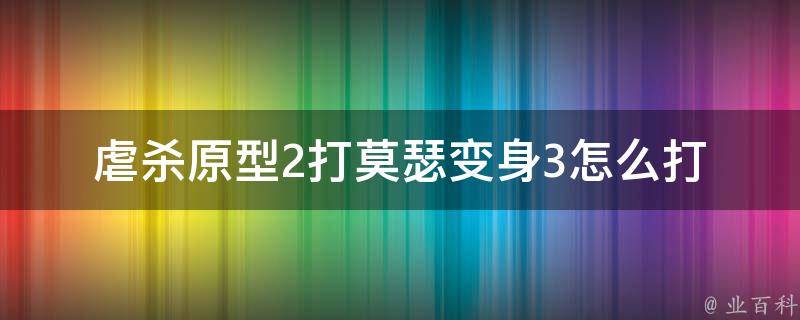 虐杀原型2打莫瑟变身3怎么打

@ 业百科